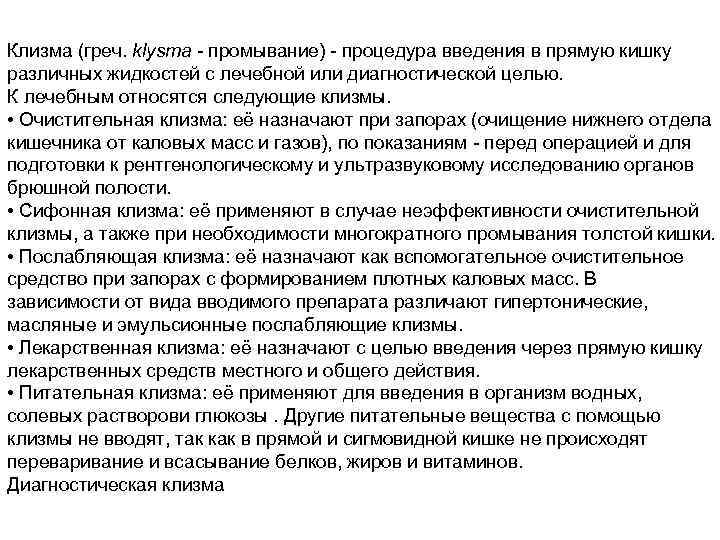 Клизма (греч. klysma - промывание) - процедура введения в прямую кишку различных жидкостей с лечебной или диагностической целью.
К лечебным относятся следующие клизмы.
• Очистительная клизма: её назначают при запорах (очищение нижнего отдела кишечника от каловых масс и газов), по показаниям - перед операцией и для подготовки к рентгенологическому и ультразвуковому исследованию органов брюшной полости.
• Сифонная клизма: её применяют в случае неэффективности очистительной клизмы, а также при необходимости многократного промывания толстой кишки.
• Послабляющая клизма: её назначают как вспомогательное очистительное средство при запорах с формированием плотных каловых масс. В зависимости от вида вводимого препарата различают гипертонические, масляные и эмульсионные послабляющие клизмы.
• Лекарственная клизма: её назначают с целью введения через прямую кишку лекарственных средств местного и общего действия.
• Питательная клизма: её применяют для введения в организм водных, солевых растворови глюкозы . Другие питательные вещества с помощью клизмы не вводят, так как в прямой и сигмовидной кишке не происходят переваривание и всасывание белков, жиров и витаминов.
Диагностическая клизма